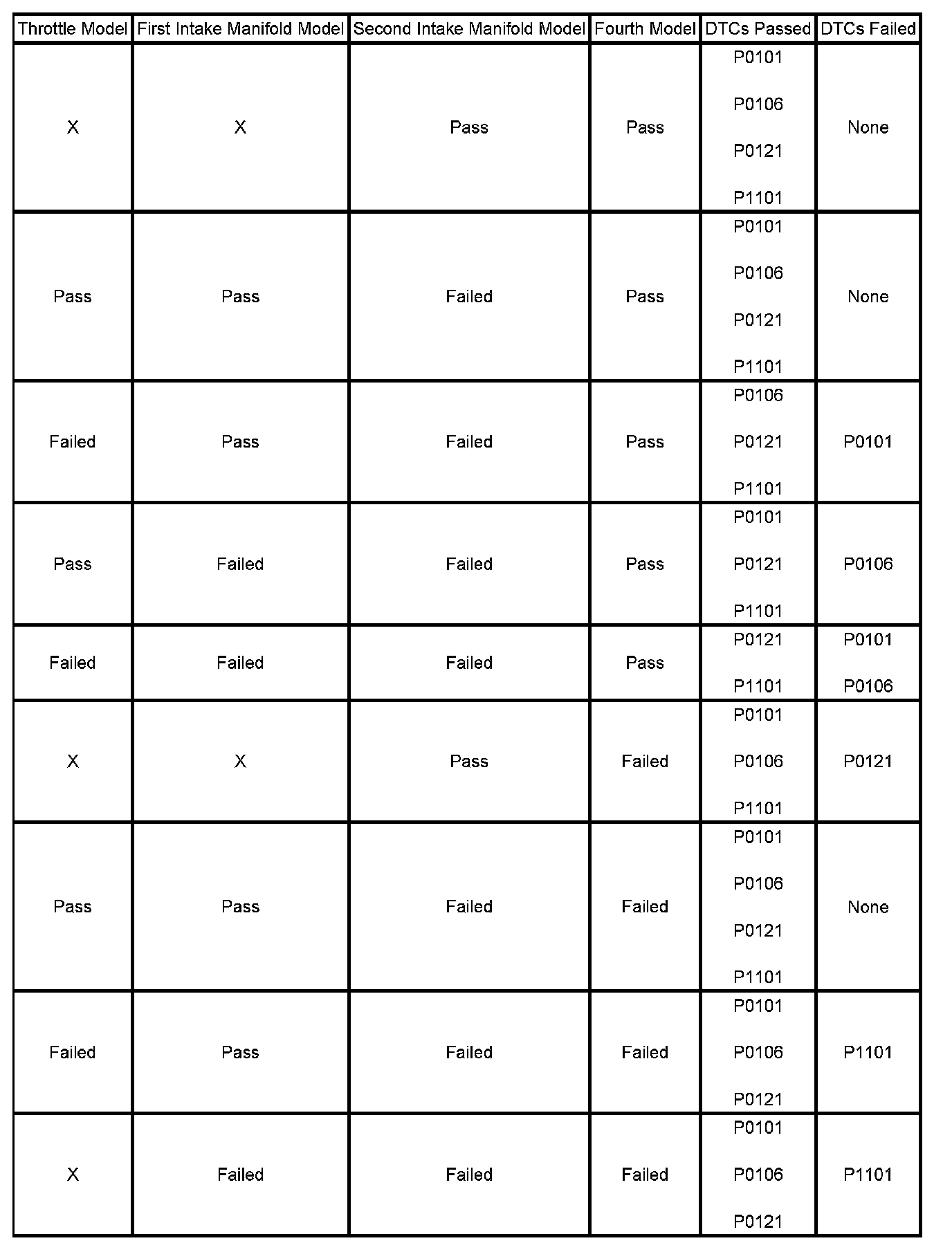 | Throttle Model | First Intake Manifold Model | Second Intake Manifold Model | Fourth Model | DTCs Passed | DTCs Failed |
|---|---|---|---|---|---|
| X | X | Pass | Pass | P0101 P0106 P0121 P1101 | None |
| Pass | Pass | Failed | Pass | P0101 P0106 P0121 P1101 | None |
| Failed | Pass | Failed | Pass | P0106 P0121 P1101 | P0101 |
| Pass | Failed | Failed | Pass | P0101 P0121 P1101 | P0106 |
| Failed | Failed | Failed | Pass | P0121 P1101 | P0101 P0106 |
| X | X | Pass | Failed | P0101 P0106 P1101 | P0121 |
| Pass | Pass | Failed | Failed | P0101 P0106 P0121 P1101 | None |
| Failed | Pass | Failed | Failed | P0101 P0106 P0121 | P1101 |
| X | Failed | Failed | Failed | P0101 P0106 P0121 | P1101 |